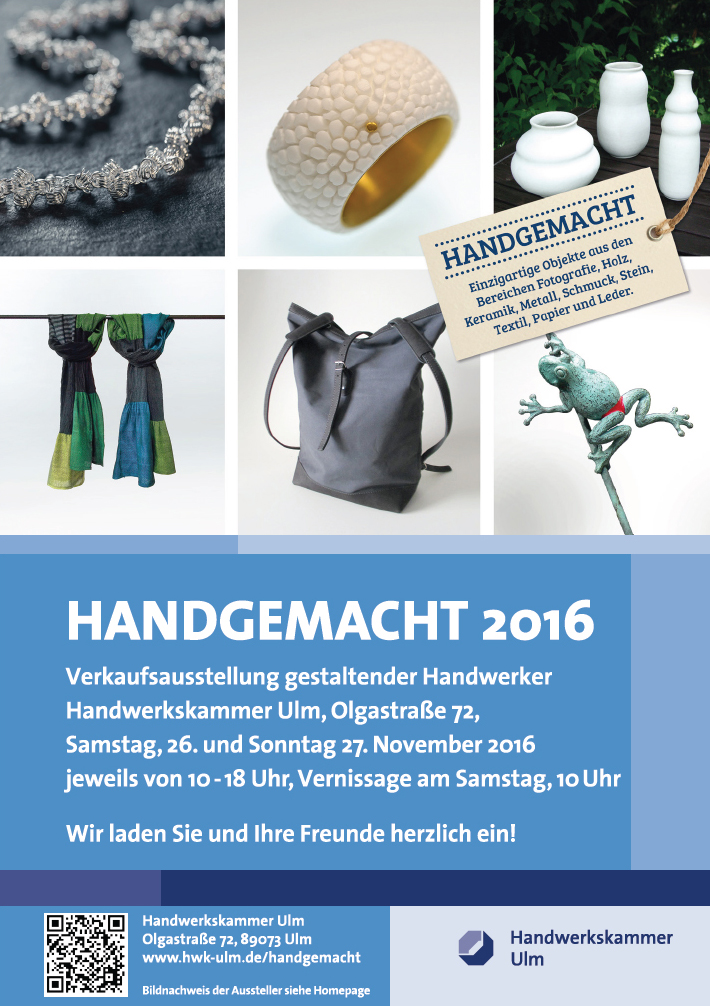 HANDGEMACHT

Einzigartige Objekte aus den Bereichen Fotografie, Holz, Keramik, Metall, Schmuck, Stein, Textil, Papier und Leder.

HANDGEMACHT 2016

Verkaufsausstellung gestaltender Handwerker
Handwerkskammer Ulm, Olgastraße 72,
Samstag, 26. und Sonntag 27. November 2016
jeweils von 10 - 18 Uhr, Vernissage am Samstag, 10 Uhr

Wir laden Sie und Ihre Freunde herzlich ein!

Handwerkskammer Ulm
Olgastraße 72, 89073 Ulm
www.hwk-ulm.de/handgemacht

Bildnachweis der Aussteller siehe Homepage

Handwerkskammer
Ulm